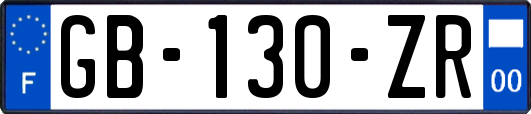 F

GB-130-ZR

00